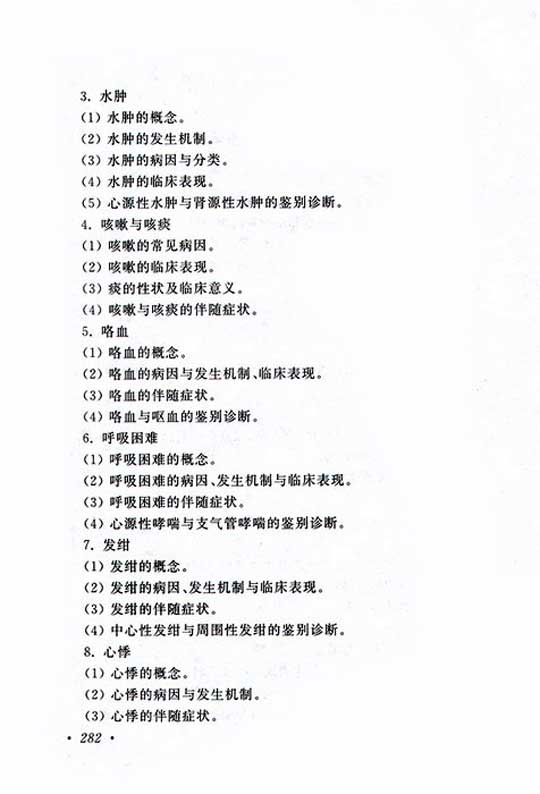 3. 水肿
(1) 水肿的概念。
(2) 水肿的发生机制。
(3) 水肿的病因与分类。
(4) 水肿的临床表现。
(5) 心源性水肿与肾源性水肿的鉴别诊断。
4. 咳嗽与咳痰
(1) 咳嗽的常见病因。
(2) 咳嗽的临床表现。
(3) 痰的性状及临床意义。
(4) 咳嗽与咳痰的伴随症状。
5. 咯血
(1) 咯血的概念。
(2) 咯血的病因与发生机制、临床表现。
(3) 咯血的伴随症状。
(4) 咯血与呕血的鉴别诊断。
6. 呼吸困难
(1) 呼吸困难的概念。
(2) 呼吸困难的病因、发生机制与临床表现。
(3) 呼吸困难的伴随症状。
(4) 心源性哮喘与支气管哮喘的鉴别诊断。
7. 发绀
(1) 发绀的概念。
(2) 发绀的病因、发生机制与临床表现。
(3) 发绀的伴随症状。
(4) 中心性发绀与周围性发绀的鉴别诊断。
8. 心悸
(1) 心悸的概念。
(2) 心悸的病因与发生机制。
(3) 心悸的伴随症状。
· 282 ·